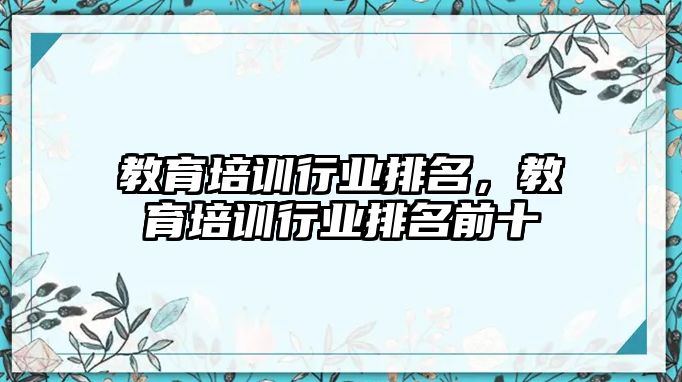 教育培训行业排名，教育培训行业排名前十